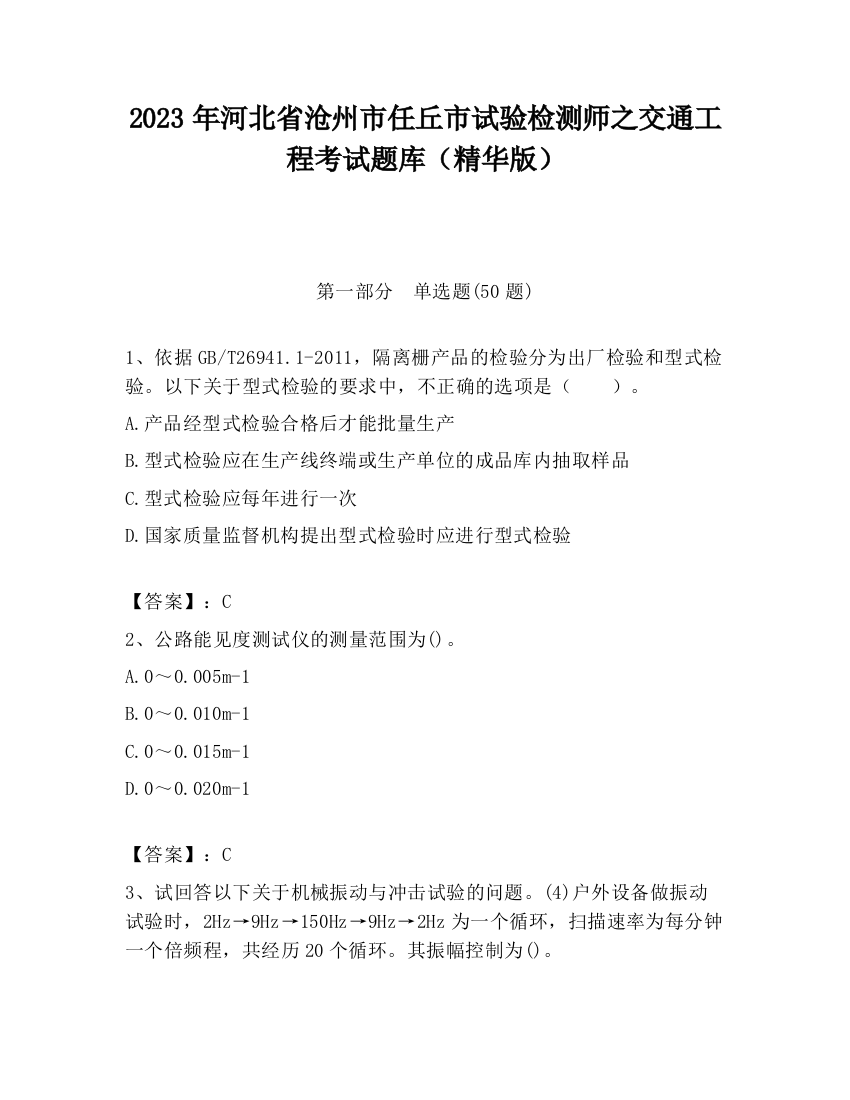 2023 年河北省沧州市任丘市试验检测师之交通工程考试题库（精华版）

第一部分　单选题(50 题)

1、依据 GB/T26941.1-2011，隔离栅产品的检验分为出厂检验和型式检验。以下关于型式检验的要求中，不正确的选项是（　　）。

A.产品经型式检验合格后才能批量生产

B.型式检验应在生产线终端或生产单位的成品库内抽取样品

C.型式检验应每年进行一次

D.国家质量监督机构提出型式检验时应进行型式检验

【答案】：C

2、公路能见度测试仪的测量范围为()。

A.0～0.005m-1

B.0～0.010m-1

C.0～0.015m-1

D.0～0.020m-1

【答案】：C

3、试回答以下关于机械振动与冲击试验的问题。(4)户外设备做振动试验时，2Hz→9Hz→150Hz→9Hz→2Hz 为一个循环，扫描速率为每分钟一个倍频程，共经历 20 个循环。其振幅控制为()。